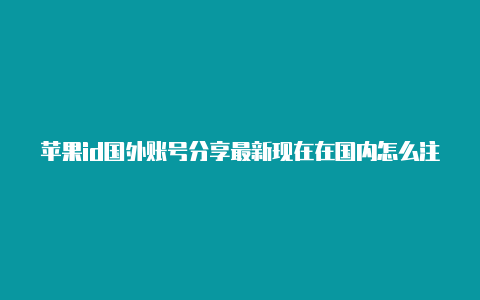 苹果id国外账号分享最新现在在国内怎么注